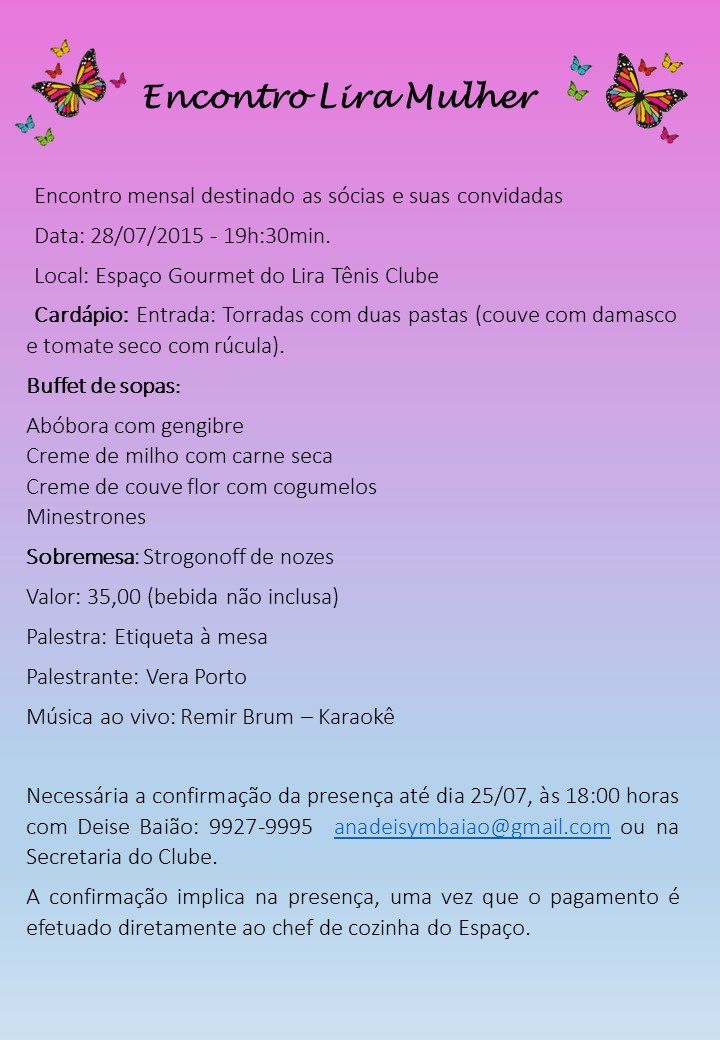 Encontro Lira Mulher

Encontro mensal destinado as sócias e suas convidadas

Data: 28/07/2015 - 19h:30min.

Local: Espaço Gourmet do Lira Tênis Clube

Cardápio: Entrada: Torradas com duas pastas (couve com damasco e tomate seco com rúcula).

Buffet de sopas:

Abóbora com gengibre
Creme de milho com carne seca
Creme de couve flor com cogumelos
Minestrones

Sobremesa: Strogonoff de nozes

Valor: 35,00 (bebida não inclusa)

Palestra: Etiqueta à mesa

Palestrante: Vera Porto

Música ao vivo: Remir Brum – Karaokê

Necessária a confirmação da presença até dia 25/07, às 18:00 horas com Deise Baião: 9927-9995 anadeisymbaiao@gmail.com ou na Secretaria do Clube.

A confirmação implica na presença, uma vez que o pagamento é efetuado diretamente ao chef de cozinha do Espaço.